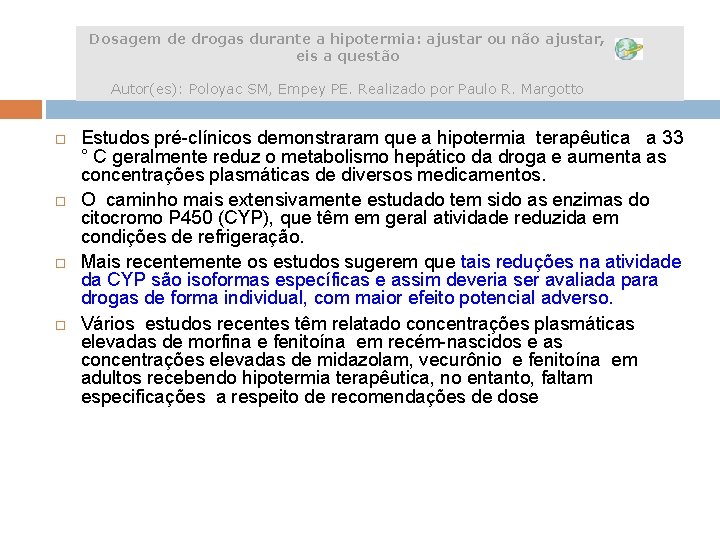 Dosagem de drogas durante a hipotermia: ajustar ou não ajustar, eis a questão

Autor(es): Poloyac SM, Empey PE. Realizado por Paulo R. Margotto

Estudos pré-clínicos demonstraram que a hipotermia terapêutica a 33 ° C geralmente reduz o metabolismo hepático da droga e aumenta as concentrações plasmáticas de diversos medicamentos.

O caminho mais extensivamente estudado tem sido as enzimas do citocromo P450 (CYP), que têm em geral atividade reduzida em condições de refrigeração.

Mais recentemente os estudos sugerem que tais reduções na atividade da CYP são isoformas específicas e assim deveria ser avaliada para drogas de forma individual, com maior efeito potencial adverso.

Vários estudos recentes têm relatado concentrações plasmáticas elevadas de morfina e fenitoína em recém-nascidos e as concentrações elevadas de midazolam, vecurônio e fenitoína em adultos recebendo hipotermia terapêutica, no entanto, faltam especificações a respeito de recomendações de dose